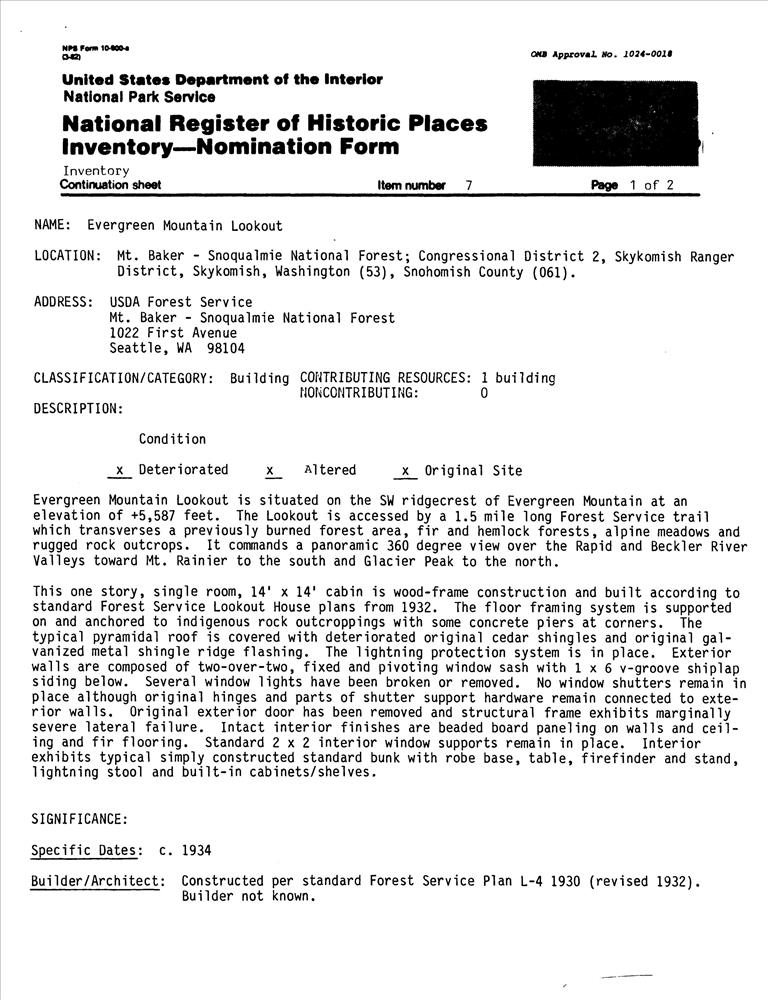 NPS Form 10-900-a
(3-82)

OMB Approval No. 1024-0018

United States Department of the Interior
National Park Service

National Register of Historic Places
Inventory—Nomination Form

Inventory
Continuation sheet

Item number 7

Page 1 of 2

NAME: Evergreen Mountain Lookout

LOCATION: Mt. Baker - Snoqualmie National Forest; Congressional District 2, Skykomish Ranger District, Skykomish, Washington (53), Snohomish County (061).

ADDRESS: USDA Forest Service
Mt. Baker - Snoqualmie National Forest
1022 First Avenue
Seattle, WA 98104

CLASSIFICATION/CATEGORY: Building CONTRIBUTING RESOURCES: 1 building
NONCONTRIBUTING: 0

DESCRIPTION:

Condition

x Deteriorated x Altered x Original Site

Evergreen Mountain Lookout is situated on the SW ridgecrest of Evergreen Mountain at an elevation of +5,587 feet. The Lookout is accessed by a 1.5 mile long Forest Service trail which transverses a previously burned forest area, fir and hemlock forests, alpine meadows and rugged rock outcrops. It commands a panoramic 360 degree view over the Rapid and Beckler River Valleys toward Mt. Rainier to the south and Glacier Peak to the north.

This one story, single room, 14' x 14' cabin is wood-frame construction and built according to standard Forest Service Lookout House plans from 1932. The floor framing system is supported on and anchored to indigenous rock outcroppings with some concrete piers at corners. The typical pyramidal roof is covered with deteriorated original cedar shingles and original galvanized metal shingle ridge flashing. The lightning protection system is in place. Exterior walls are composed of two-over-two, fixed and pivoting window sash with 1 x 6 v-groove shiplap siding below. Several window lights have been broken or removed. No window shutters remain in place although original hinges and parts of shutter support hardware remain connected to exterior walls. Original exterior door has been removed and structural frame exhibits marginally severe lateral failure. Intact interior finishes are beaded board paneling on walls and ceiling and fir flooring. Standard 2 x 2 interior window supports remain in place. Interior exhibits typical simply constructed standard bunk with robe base, table, firefinder and stand, lightning stool and built-in cabinets/shelves.

SIGNIFICANCE:

Specific Dates: c. 1934

Builder/Architect: Constructed per standard Forest Service Plan L-4 1930 (revised 1932). Builder not known.